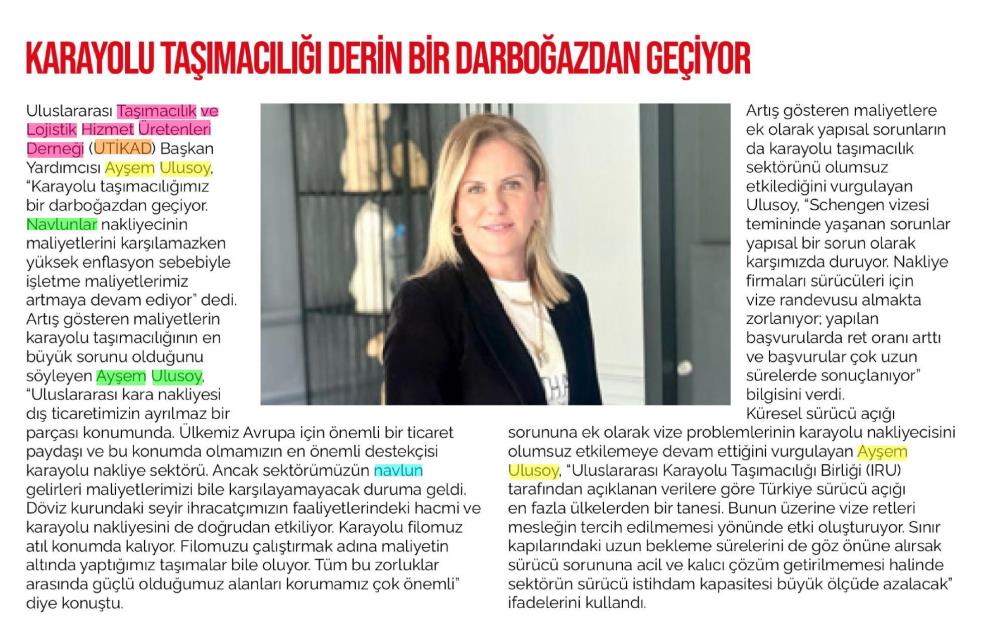 KARAYOLU TAŞIMACILIĞI DERİN BİR DARBOĞAZDAN GEÇİYOR

Uluslararası Taşımacılık ve Lojistik Hizmet Üretenleri Derneği (UTİKAD) Başkan Yardımcısı Ayşem Ulusoy, "Karayolu taşımacılığımız bir darboğazdan geçiyor. Navlunlar nakliyecinin maliyetlerini karşılamazken yüksek enflasyon sebebiyle işletme maliyetlerimiz artmaya devam ediyor" dedi. Artış gösteren maliyetlerin karayolu taşımacılığının en büyük sorunu olduğunu söyleyen Ayşem Ulusoy, "Uluslararası kara nakliyesi dış ticaretimizin ayrılmaz bir parçası konumunda. Ülkemiz Avrupa için önemli bir ticaret paydaşı ve bu konumda olmamızın en önemli destekçisi karayolu nakliye sektörü. Ancak sektörümüzün navlun gelirleri maliyetlerimizi bile karşılayamayacak duruma geldi. Döviz kurundaki seyir ihracatçımızın faaliyetlerindeki hacmi ve karayolu nakliyesini de doğrudan etkiliyor. Karayolu filomuz atıl konumda kalıyor. Filomuzu çalıştırmak adına maliyetin altında yaptığımız taşımalar bile oluyor. Tüm bu zorluklar arasında güçlü olduğumuz alanları korumamız çok önemli" diye konuştu.

Artış gösteren maliyetlere ek olarak yapısal sorunların da karayolu taşımacılık sektörünü olumsuz etkilediğini vurgulayan Ulusoy, "Schengen vizesi temininde yaşanan sorunlar yapısal bir sorun olarak karşımızda duruyor. Nakliye firmaları sürücüleri için vize randevusu almakta zorlanıyor; yapılan başvurularda ret oranı arttı ve başvurular çok uzun sürelerde sonuçlanıyor" bilgisini verdi.

Küresel sürücü açığı sorununa ek olarak vize problemlerinin karayolu nakliyecisini olumsuz etkilemeye devam ettiğini vurgulayan Ayşem Ulusoy, "Uluslararası Karayolu Taşımacılığı Birliği (IRU) tarafından açıklanan verilere göre Türkiye sürücü açığı en fazla ülkelerden bir tanesi. Bunun üzerine vize retleri mesleğin tercih edilmemesi yönünde etki oluşturuyor. Sınır kapılarındaki uzun bekleme sürelerini de göz önüne alırsak sürücü sorununa acil ve kalıcı çözüm getirilmemesi halinde sektörün sürücü istihdam kapasitesi büyük ölçüde azalacak" ifadelerini kullandı.